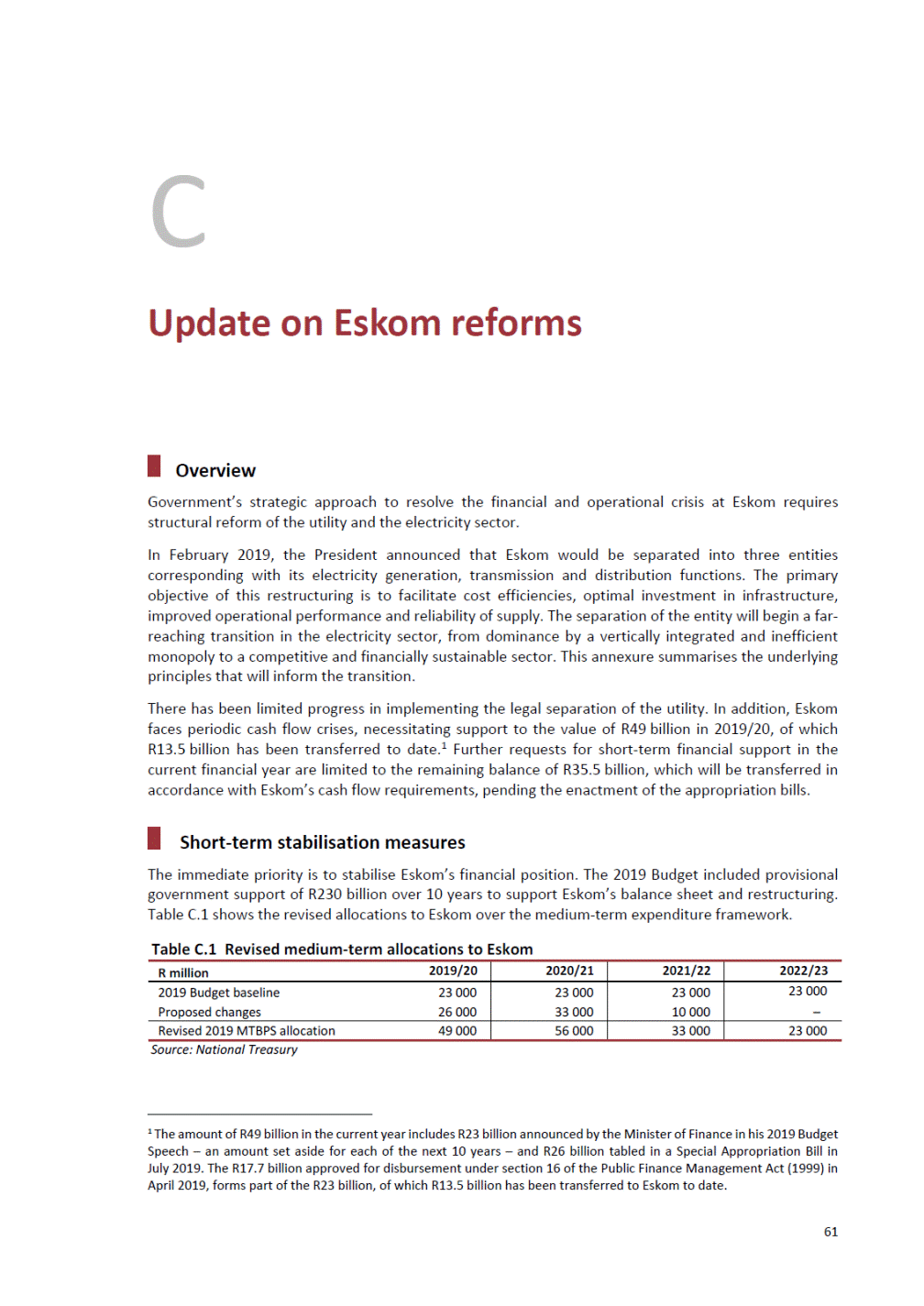 C

Update on Eskom reforms

Overview

Government's strategic approach to resolve the financial and operational crisis at Eskom requires structural reform of the utility and the electricity sector.

In February 2019, the President announced that Eskom would be separated into three entities corresponding with its electricity generation, transmission and distribution functions. The primary objective of this restructuring is to facilitate cost efficiencies, optimal investment in infrastructure, improved operational performance and reliability of supply. The separation of the entity will begin a far-reaching transition in the electricity sector, from dominance by a vertically integrated and inefficient monopoly to a competitive and financially sustainable sector. This annexure summarises the underlying principles that will inform the transition.

There has been limited progress in implementing the legal separation of the utility. In addition, Eskom faces periodic cash flow crises, necessitating support to the value of R49 billion in 2019/20, of which R13.5 billion has been transferred to date.$^1$ Further requests for short-term financial support in the current financial year are limited to the remaining balance of R35.5 billion, which will be transferred in accordance with Eskom's cash flow requirements, pending the enactment of the appropriation bills.

Short-term stabilisation measures

The immediate priority is to stabilise Eskom's financial position. The 2019 Budget included provisional government support of R230 billion over 10 years to support Eskom's balance sheet and restructuring. Table C.1 shows the revised allocations to Eskom over the medium-term expenditure framework.

Table C.1 Revised medium-term allocations to Eskom

| R million | 2019/20 | 2020/21 | 2021/22 | 2022/23 |
|---|---|---|---|---|
| 2019 Budget baseline | 23 000 | 23 000 | 23 000 | 23 000 |
| Proposed changes | 26 000 | 33 000 | 10 000 | – |
| Revised 2019 MTBPS allocation | 49 000 | 56 000 | 33 000 | 23 000 |

Source: National Treasury

$^1$ The amount of R49 billion in the current year includes R23 billion announced by the Minister of Finance in his 2019 Budget Speech – an amount set aside for each of the next 10 years – and R26 billion tabled in a Special Appropriation Bill in July 2019. The R17.7 billion approved for disbursement under section 16 of the Public Finance Management Act (1999) in April 2019, forms part of the R23 billion, of which R13.5 billion has been transferred to Eskom to date.

61